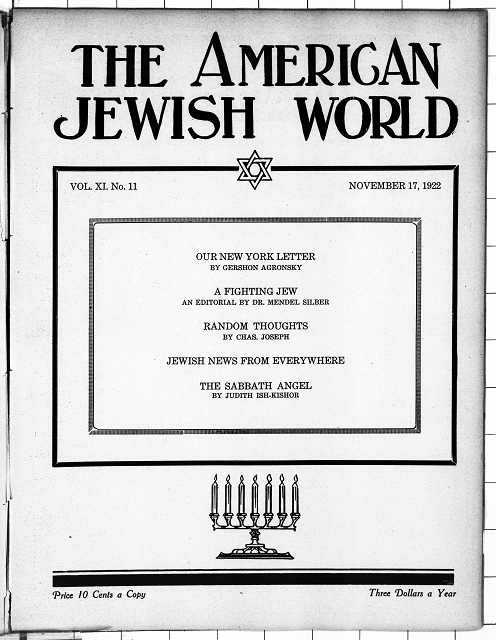 THE AMERICAN JEWISH WORLD

VOL. XI. No. 11

NOVEMBER 17, 1922

OUR NEW YORK LETTER
BY GERSHON AGRONSKY

A FIGHTING JEW
AN EDITORIAL BY DR. MENDEL SILBER

RANDOM THOUGHTS
BY CHAS. JOSEPH

JEWISH NEWS FROM EVERYWHERE

THE SABBATH ANGEL
BY JUDITH ISH-KISHOR

Price 10 Cents a Copy

Three Dollars a Year